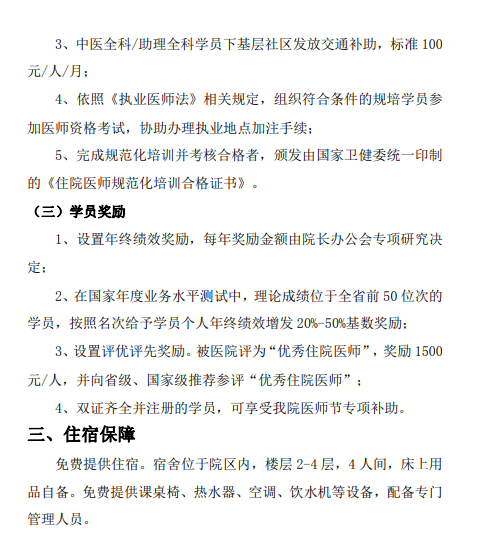 3、中医全科/助理全科学员下基层社区发放交通补助，标准 100 元/人/月；

4、依照《执业医师法》相关规定，组织符合条件的规培学员参加医师资格考试，协助办理执业地点加注手续；

5、完成规范化培训并考核合格者，颁发由国家卫健委统一印制的《住院医师规范化培训合格证书》。

（三）学员奖励

1、设置年终绩效奖励，每年奖励金额由院长办公会专项研究决定；

2、在国家年度业务水平测试中，理论成绩位于全省前 50 位次的学员，按照名次给予学员个人年终绩效增发 20%-50%基数奖励；

3、设置评优评先奖励。被医院评为“优秀住院医师”，奖励 1500 元/人，并向省级、国家级推荐参评“优秀住院医师”；

4、双证齐全并注册的学员，可享受我院医师节专项补助。

三、住宿保障

免费提供住宿。宿舍位于院区内，楼层 2-4 层，4 人间，床上用品自备。免费提供课桌椅、热水器、空调、饮水机等设备，配备专门管理人员。